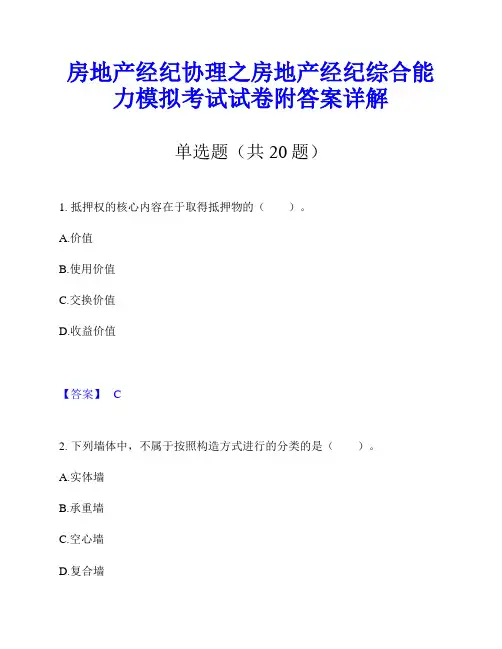 房地产经纪协理之房地产经纪综合能力模拟考试试卷附答案详解

单选题（共 20 题）

1. 抵押权的核心内容在于取得抵押物的（　　）。

A.价值

B.使用价值

C.交换价值

D.收益价值

【答案】 C

2. 下列墙体中，不属于按照构造方式进行的分类的是（　　）。

A.实体墙

B.承重墙

C.空心墙

D.复合墙